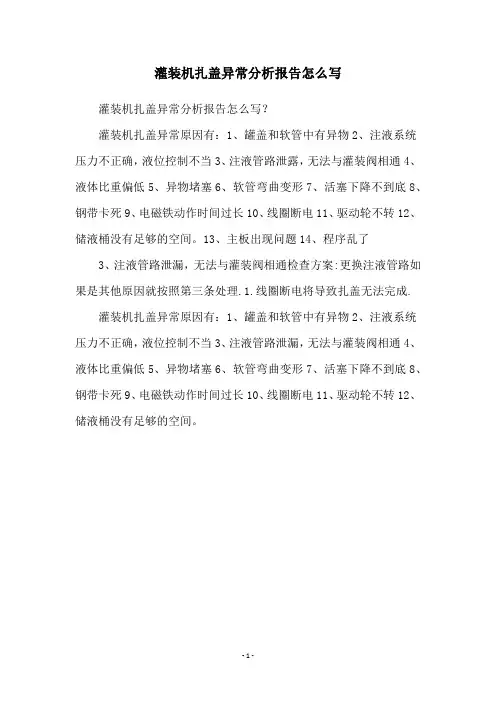 灌装机扎盖异常分析报告怎么写

灌装机扎盖异常分析报告怎么写?

灌装机扎盖异常原因有：1、罐盖和软管中有异物 2、注液系统压力不正确，液位控制不当 3、注液管路泄露，无法与灌装阀相通 4、液体比重偏低 5、异物堵塞 6、软管弯曲变形 7、活塞下降不到底 8、钢带卡死 9、电磁铁动作时间过长 10、线圈断电 11、驱动轮不转 12、储液桶没有足够的空间。13、主板出现问题 14、程序乱了

3、注液管路泄漏，无法与灌装阀相通检查方案:更换注液管路如果是其他原因就按照第三条处理.1.线圈断电将导致扎盖无法完成.

灌装机扎盖异常原因有：1、罐盖和软管中有异物 2、注液系统压力不正确，液位控制不当 3、注液管路泄漏，无法与灌装阀相通 4、液体比重偏低 5、异物堵塞 6、软管弯曲变形 7、活塞下降不到底 8、钢带卡死 9、电磁铁动作时间过长 10、线圈断电 11、驱动轮不转 12、储液桶没有足够的空间。

-1-